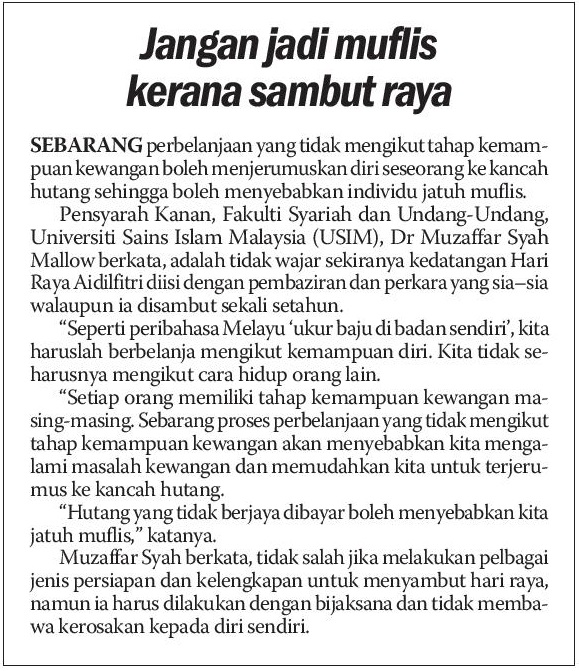 Jangan jadi muflis kerana sambut raya

SEBARANG perbelanjaan yang tidak mengikut tahap kemampuan kewangan boleh menjerumuskan diri seseorang ke kancah hutang sehingga boleh menyebabkan individu jatuh muflis.

Pensyarah Kanan, Fakulti Syariah dan Undang-Undang, Universiti Sains Islam Malaysia (USIM), Dr Muzaffar Syah Mallow berkata, adalah tidak wajar sekiranya kedatangan Hari Raya Aidilfitri diisi dengan pembaziran dan perkara yang sia–sia walaupun ia disambut sekali setahun.

“Seperti peribahasa Melayu ‘ukur baju di badan sendiri’, kita haruslah berbelanja mengikut kemampuan diri. Kita tidak seharusnya mengikut cara hidup orang lain.

“Setiap orang memiliki tahap kemampuan kewangan masing-masing. Sebarang proses perbelanjaan yang tidak mengikut tahap kemampuan kewangan akan menyebabkan kita mengalami masalah kewangan dan memudahkan kita untuk terjerumus ke kancah hutang.

“Hutang yang tidak berjaya dibayar boleh menyebabkan kita jatuh muflis,” katanya.

Muzaffar Syah berkata, tidak salah jika melakukan pelbagai jenis persiapan dan kelengkapan untuk menyambut hari raya, namun ia harus dilakukan dengan bijaksana dan tidak membawa kerosakan kepada diri sendiri.